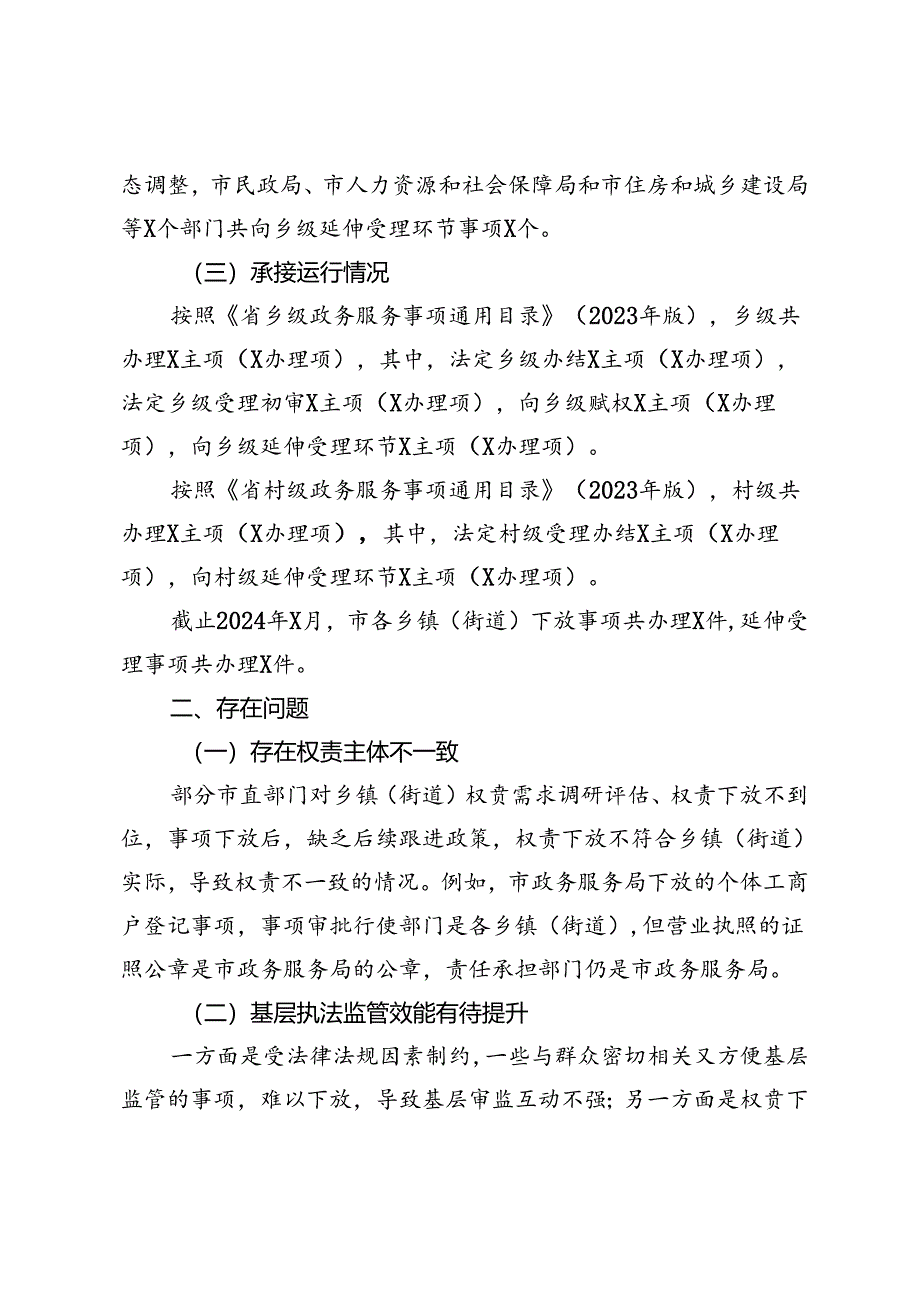 态调整，市民政局、市人力资源和社会保障局和市住房和城乡建设局等X个部门共向乡级延伸受理环节事项X个。

（三）承接运行情况

按照《省乡级政务服务事项通用目录》（2023年版），乡级共办理X主项（X办理项），其中，法定乡级办结X主项（X办理项），法定乡级受理初审X主项（X办理项），向乡级赋权X主项（X办理项），向乡级延伸受理环节X主项（X办理项）。

按照《省村级政务服务事项通用目录》（2023年版），村级共办理X主项（X办理项），其中，法定村级受理办结X主项（X办理项），向村级延伸受理环节X主项（X办理项）。

截止2024年X月，市各乡镇（街道）下放事项共办理X件，延伸受理事项共办理X件。

二、存在问题

（一）存在权责主体不一致

部分市直部门对乡镇（街道）权责需求调研评估、权责下放不到位，事项下放后，缺乏后续跟进政策，权责下放不符合乡镇（街道）实际，导致权责不一致的情况。例如，市政务服务局下放的个体工商户登记事项，事项审批行使部门是各乡镇（街道），但营业执照的证照公章是市政务服务局的公章，责任承担部门仍是市政务服务局。

（二）基层执法监管效能有待提升

一方面是受法律法规因素制约，一些与群众密切相关又方便基层监管的事项，难以下放，导致基层审监互动不强；另一方面是权责下